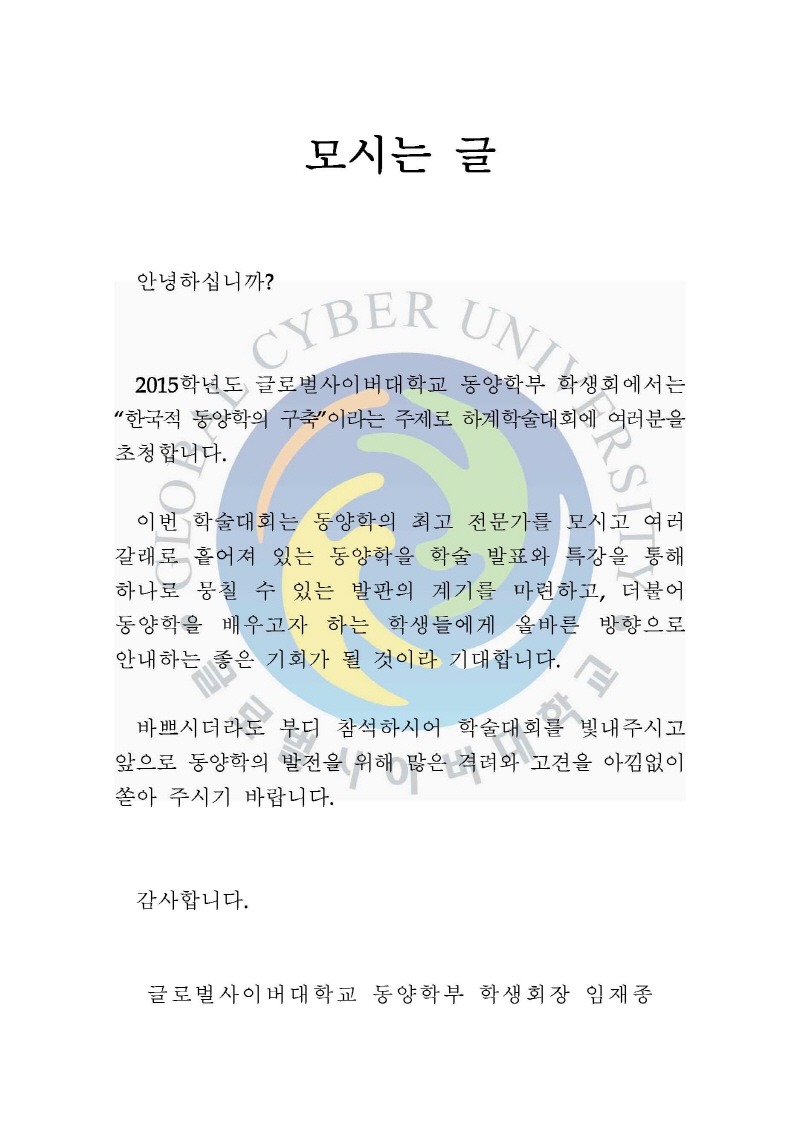 모시는 글

안녕하십니까?

2015학년도 글로벌사이버대학교 동양학부 학생회에서는 "한국적 동양학의 구축"이라는 주제로 하계학술대회에 여러분을 초청합니다.

이번 학술대회는 동양학의 최고 전문가를 모시고 여러 갈래로 흩어져 있는 동양학을 학술 발표와 특강을 통해 하나로 뭉칠 수 있는 발판의 계기를 마련하고, 더불어 동양학을 배우고자 하는 학생들에게 올바른 방향으로 안내하는 좋은 기회가 될 것이라 기대합니다.

바쁘시더라도 부디 참석하시어 학술대회를 빛내주시고 앞으로 동양학의 발전을 위해 많은 격려와 고견을 아낌없이 쏟아 주시기 바랍니다.

감사합니다.

글로벌사이버대학교 동양학부 학생회장 임재종

GLOBAL CYBER UNIVERSITY
글로벌사이버대학교